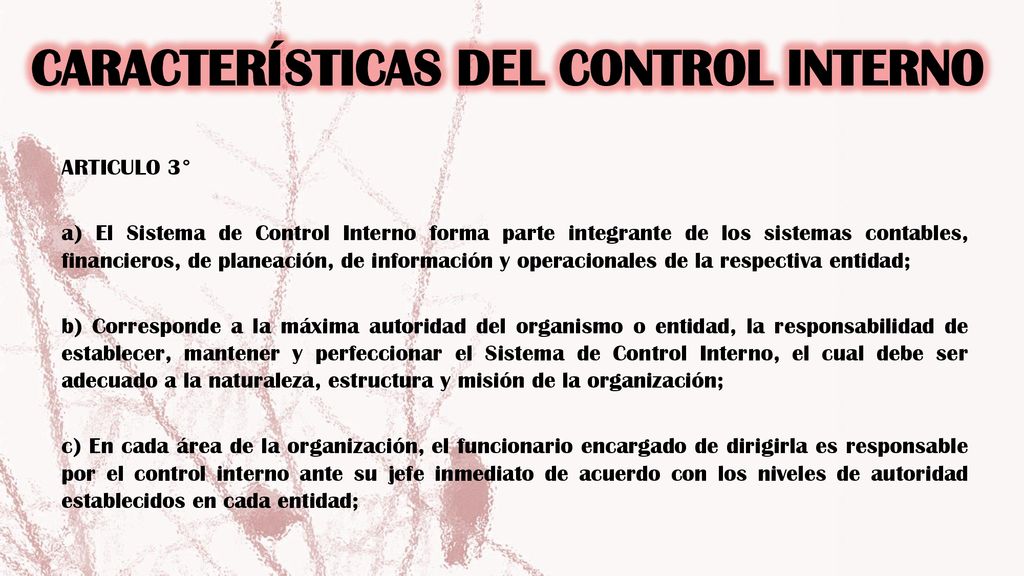 CARACTERÍSTICAS DEL CONTROL INTERNO

ARTICULO 3°

a) El Sistema de Control Interno forma parte integrante de los sistemas contables, financieros, de planeación, de información y operacionales de la respectiva entidad;

b) Corresponde a la máxima autoridad del organismo o entidad, la responsabilidad de establecer, mantener y perfeccionar el Sistema de Control Interno, el cual debe ser adecuado a la naturaleza, estructura y misión de la organización;

c) En cada área de la organización, el funcionario encargado de dirigirla es responsable por el control interno ante su jefe inmediato de acuerdo con los niveles de autoridad establecidos en cada entidad;